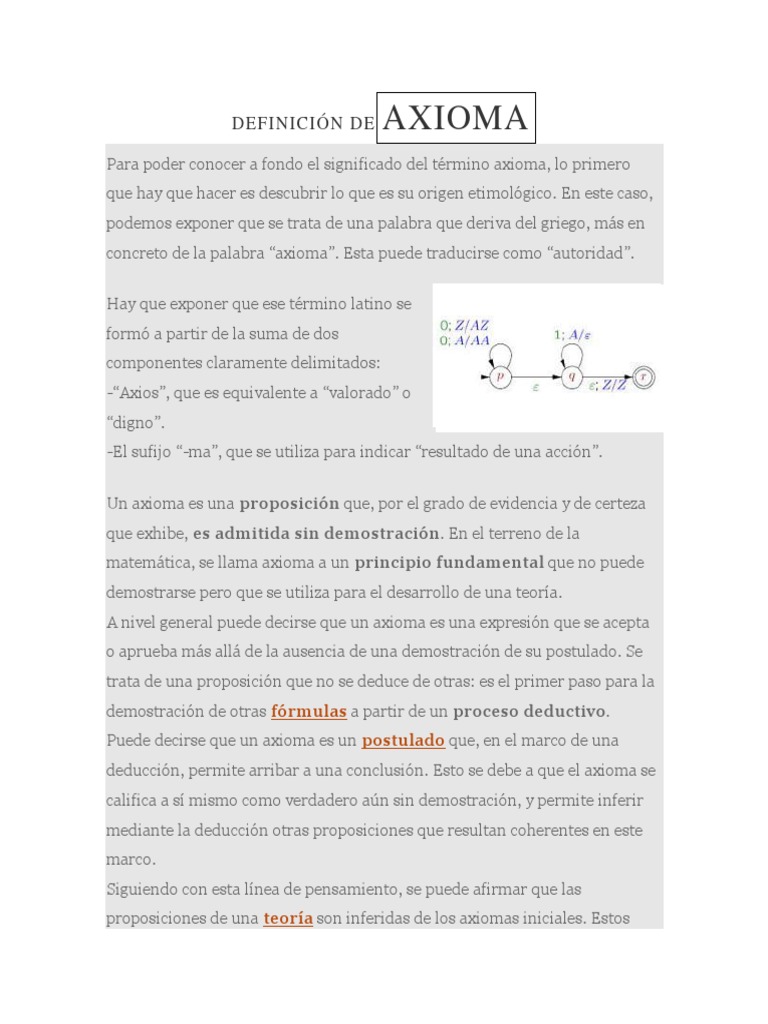 DEFINICIÓN DE AXIOMA

Para poder conocer a fondo el significado del término axioma, lo primero que hay que hacer es descubrir lo que es su origen etimológico. En este caso, podemos exponer que se trata de una palabra que deriva del griego, más en concreto de la palabra “axioma”. Esta puede traducirse como “autoridad”.

Hay que exponer que ese término latino se formó a partir de la suma de dos componentes claramente delimitados:
-“Axios”, que es equivalente a “valorado” o “digno”.
-El sufijo “-ma”, que se utiliza para indicar “resultado de una acción”.

$0; Z/AZ$
$0; A/AA$
$1; A/\varepsilon$
$p$
$\varepsilon$
$q$
$\varepsilon; Z/Z$
$r$

Un axioma es una proposición que, por el grado de evidencia y de certeza que exhibe, es admitida sin demostración. En el terreno de la matemática, se llama axioma a un principio fundamental que no puede demostrarse pero que se utiliza para el desarrollo de una teoría.
A nivel general puede decirse que un axioma es una expresión que se acepta o aprueba más allá de la ausencia de una demostración de su postulado. Se trata de una proposición que no se deduce de otras: es el primer paso para la demostración de otras fórmulas a partir de un proceso deductivo.
Puede decirse que un axioma es un postulado que, en el marco de una deducción, permite arribar a una conclusión. Esto se debe a que el axioma se califica a sí mismo como verdadero aún sin demostración, y permite inferir mediante la deducción otras proposiciones que resultan coherentes en este marco.
Siguiendo con esta línea de pensamiento, se puede afirmar que las proposiciones de una teoría son inferidas de los axiomas iniciales. Estos